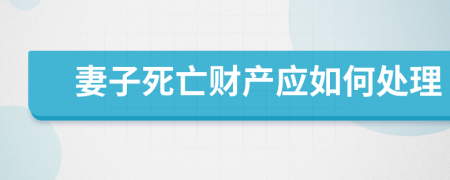 妻子死亡财产应如何处理